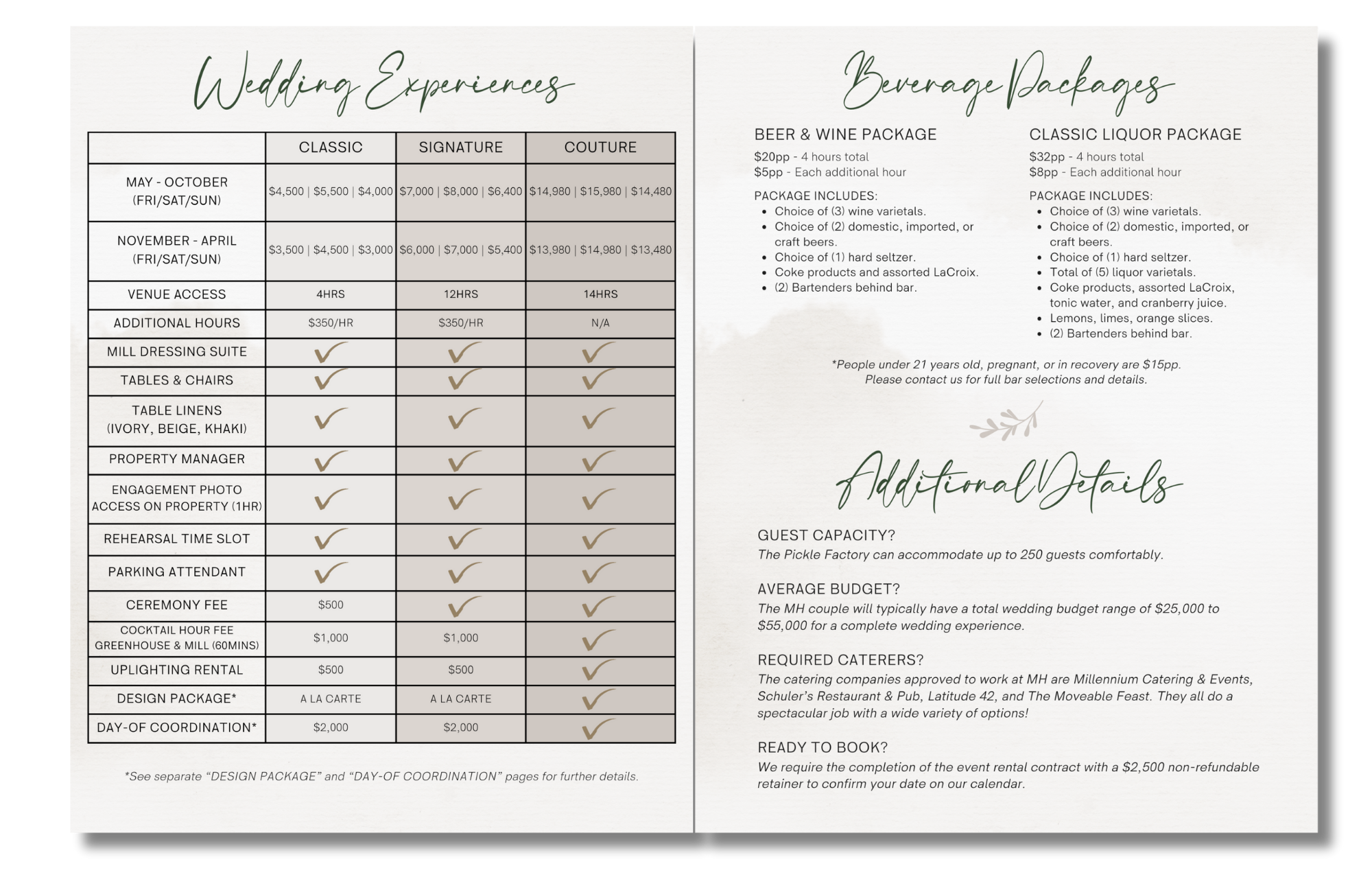 Wedding Experiences

| | CLASSIC | SIGNATURE | COUTURE |
|---|---|---|---|
| MAY - OCTOBER (FRI/SAT/SUN) | \$4,500 \| \$5,500 \| \$4,000 | \$7,000 \| \$8,000 \| \$6,400 | \$14,980 \| \$15,980 \| \$14,480 |
| NOVEMBER - APRIL (FRI/SAT/SUN) | \$3,500 \| \$4,500 \| \$3,000 | \$6,000 \| \$7,000 \| \$5,400 | \$13,980 \| \$14,980 \| \$13,480 |
| VENUE ACCESS | 4HRS | 12HRS | 14HRS |
| ADDITIONAL HOURS | \$350/HR | \$350/HR | N/A |
| MILL DRESSING SUITE | ✓ | ✓ | ✓ |
| TABLES & CHAIRS | ✓ | ✓ | ✓ |
| TABLE LINENS (IVORY, BEIGE, KHAKI) | ✓ | ✓ | ✓ |
| PROPERTY MANAGER | ✓ | ✓ | ✓ |
| ENGAGEMENT PHOTO ACCESS ON PROPERTY (1HR) | ✓ | ✓ | ✓ |
| REHEARSAL TIME SLOT | ✓ | ✓ | ✓ |
| PARKING ATTENDANT | ✓ | ✓ | ✓ |
| CEREMONY FEE | \$500 | ✓ | ✓ |
| COCKTAIL HOUR FEE GREENHOUSE & MILL (60MINS) | \$1,000 | \$1,000 | ✓ |
| UPLIGHTING RENTAL | \$500 | \$500 | ✓ |
| DESIGN PACKAGE* | A LA CARTE | A LA CARTE | ✓ |
| DAY-OF COORDINATION* | \$2,000 | \$2,000 | ✓ |

*See separate "DESIGN PACKAGE" and "DAY-OF COORDINATION" pages for further details.

Beverage Packages

BEER & WINE PACKAGE
\$20pp - 4 hours total
\$5pp - Each additional hour

PACKAGE INCLUDES:
• Choice of (3) wine varietals.
• Choice of (2) domestic, imported, or craft beers.
• Choice of (1) hard seltzer.
• Coke products and assorted LaCroix.
• (2) Bartenders behind bar.

CLASSIC LIQUOR PACKAGE
\$32pp - 4 hours total
\$8pp - Each additional hour

PACKAGE INCLUDES:
• Choice of (3) wine varietals.
• Choice of (2) domestic, imported, or craft beers.
• Choice of (1) hard seltzer.
• Total of (5) liquor varietals.
• Coke products, assorted LaCroix, tonic water, and cranberry juice.
• Lemons, limes, orange slices.
• (2) Bartenders behind bar.

*People under 21 years old, pregnant, or in recovery are \$15pp. Please contact us for full bar selections and details.

Additional Details

GUEST CAPACITY?
The Pickle Factory can accommodate up to 250 guests comfortably.

AVERAGE BUDGET?
The MH couple will typically have a total wedding budget range of \$25,000 to \$55,000 for a complete wedding experience.

REQUIRED CATERERS?
The catering companies approved to work at MH are Millennium Catering & Events, Schuler's Restaurant & Pub, Latitude 42, and The Moveable Feast. They all do a spectacular job with a wide variety of options!

READY TO BOOK?
We require the completion of the event rental contract with a \$2,500 non-refundable retainer to confirm your date on our calendar.